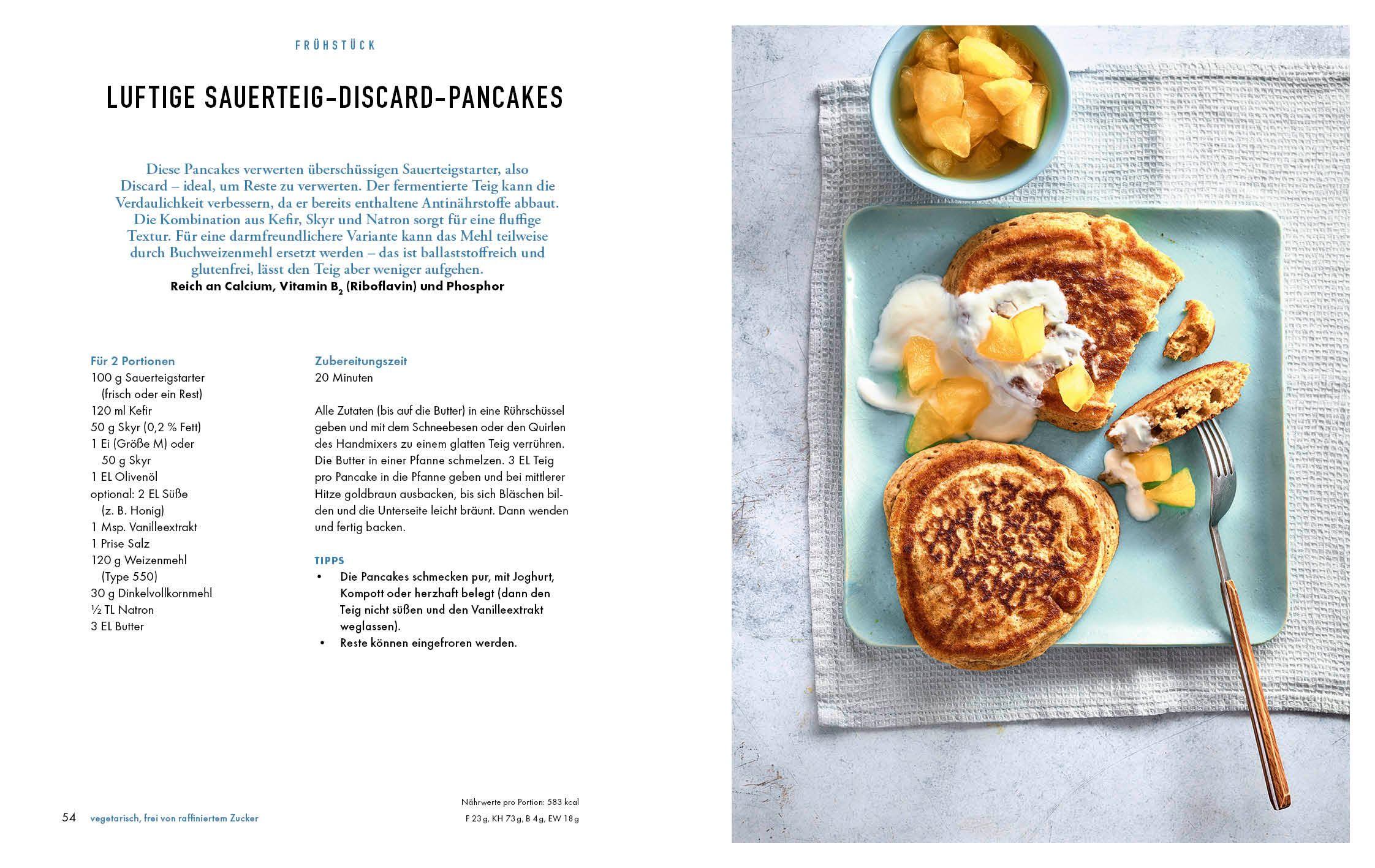 FRÜHSTÜCK

LUFTIGE SAUERTEIG-DISCARD-PANCAKES

Diese Pancakes verwerten überschüssigen Sauerteigstarter, also Discard – ideal, um Reste zu verwerten. Der fermentierte Teig kann die Verdaulichkeit verbessern, da er bereits enthaltene Antinährstoffe abbaut. Die Kombination aus Kefir, Skyr und Natron sorgt für eine fluffige Textur. Für eine darmfreundlichere Variante kann das Mehl teilweise durch Buchweizenmehl ersetzt werden – das ist ballaststoffreich und glutenfrei, lässt den Teig aber weniger aufgehen.
Reich an Calcium, Vitamin $B_2$ (Riboflavin) und Phosphor

Für 2 Portionen
100 g Sauerteigstarter (frisch oder ein Rest)
120 ml Kefir
50 g Skyr (0,2 % Fett)
1 Ei (Größe M) oder 50 g Skyr
1 EL Olivenöl
optional: 2 EL Süße (z. B. Honig)
1 Msp. Vanilleextrakt
1 Prise Salz
120 g Weizenmehl (Type 550)
30 g Dinkelvollkornmehl
½ TL Natron
3 EL Butter

Zubereitungszeit
20 Minuten

Alle Zutaten (bis auf die Butter) in eine Rührschüssel geben und mit dem Schneebesen oder den Quirlen des Handmixers zu einem glatten Teig verrühren. Die Butter in einer Pfanne schmelzen. 3 EL Teig pro Pancake in die Pfanne geben und bei mittlerer Hitze goldbraun ausbacken, bis sich Bläschen bilden und die Unterseite leicht bräunt. Dann wenden und fertig backen.

TIPPS
• Die Pancakes schmecken pur, mit Joghurt, Kompott oder herzhaft belegt (dann den Teig nicht süßen und den Vanilleextrakt weglassen).
• Reste können eingefroren werden.

54 vegetarisch, frei von raffiniertem Zucker

Nährwerte pro Portion: 583 kcal
F 23 g, KH 73 g, B 4 g, EW 18 g